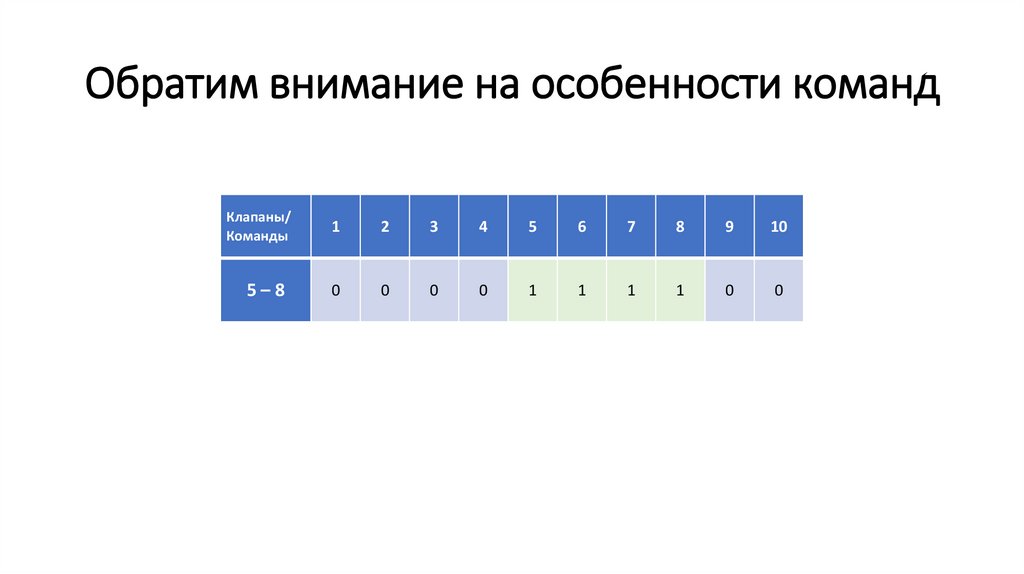 Обратим внимание на особенности команд

| Клапаны/ Команды | 1 | 2 | 3 | 4 | 5 | 6 | 7 | 8 | 9 | 10 |
|---|---|---|---|---|---|---|---|---|---|---|
| 5 – 8 | 0 | 0 | 0 | 0 | 1 | 1 | 1 | 1 | 0 | 0 |